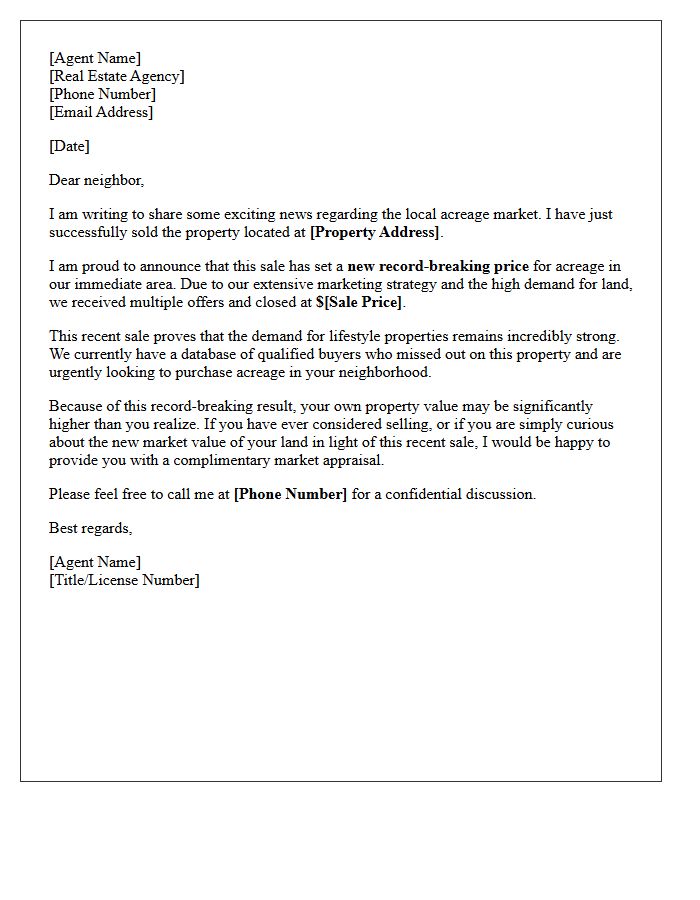 [Agent Name]
[Real Estate Agency]
[Phone Number]
[Email Address]

[Date]

Dear neighbor,

I am writing to share some exciting news regarding the local acreage market. I have just successfully sold the property located at [Property Address].

I am proud to announce that this sale has set a new record-breaking price for acreage in our immediate area. Due to our extensive marketing strategy and the high demand for land, we received multiple offers and closed at $[Sale Price].

This recent sale proves that the demand for lifestyle properties remains incredibly strong. We currently have a database of qualified buyers who missed out on this property and are urgently looking to purchase acreage in your neighborhood.

Because of this record-breaking result, your own property value may be significantly higher than you realize. If you have ever considered selling, or if you are simply curious about the new market value of your land in light of this recent sale, I would be happy to provide you with a complimentary market appraisal.

Please feel free to call me at [Phone Number] for a confidential discussion.

Best regards,

[Agent Name]
[Title/License Number]